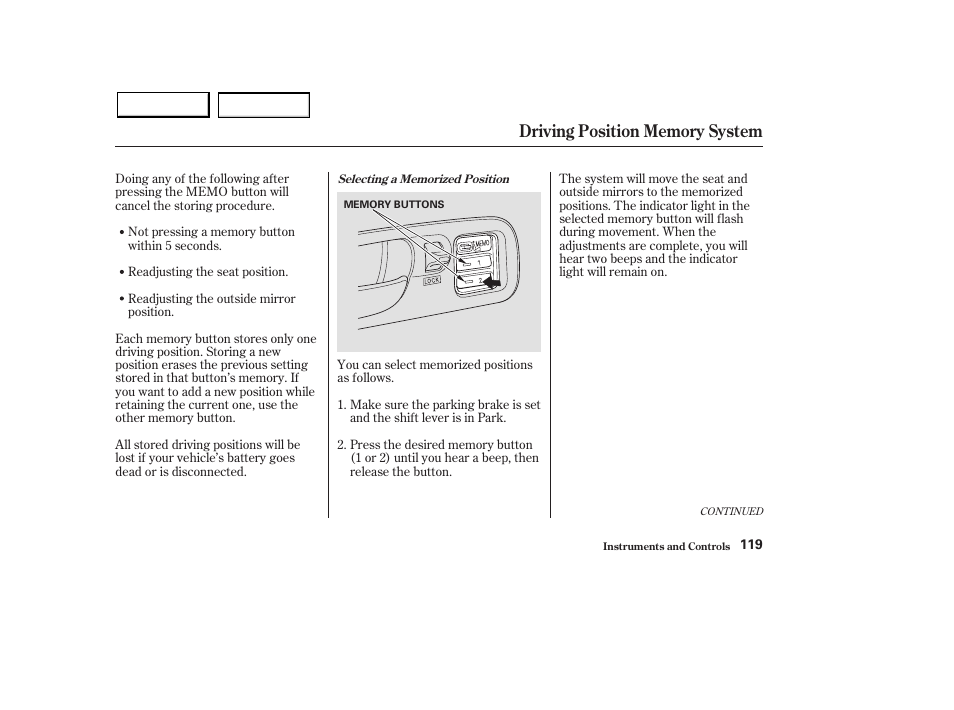 Driving Position Memory System

Doing any of the following after pressing the MEMO button will cancel the storing procedure.

• Not pressing a memory button within 5 seconds.

• Readjusting the seat position.

• Readjusting the outside mirror position.

Each memory button stores only one driving position. Storing a new position erases the previous setting stored in that button's memory. If you want to add a new position while retaining the current one, use the other memory button.

All stored driving positions will be lost if your vehicle's battery goes dead or is disconnected.

Selecting a Memorized Position

MEMORY BUTTONS

MEMO

1

2

LOCK

You can select memorized positions as follows.

1. Make sure the parking brake is set and the shift lever is in Park.

2. Press the desired memory button (1 or 2) until you hear a beep, then release the button.

The system will move the seat and outside mirrors to the memorized positions. The indicator light in the selected memory button will flash during movement. When the adjustments are complete, you will hear two beeps and the indicator light will remain on.

CONTINUED

Instruments and Controls 119